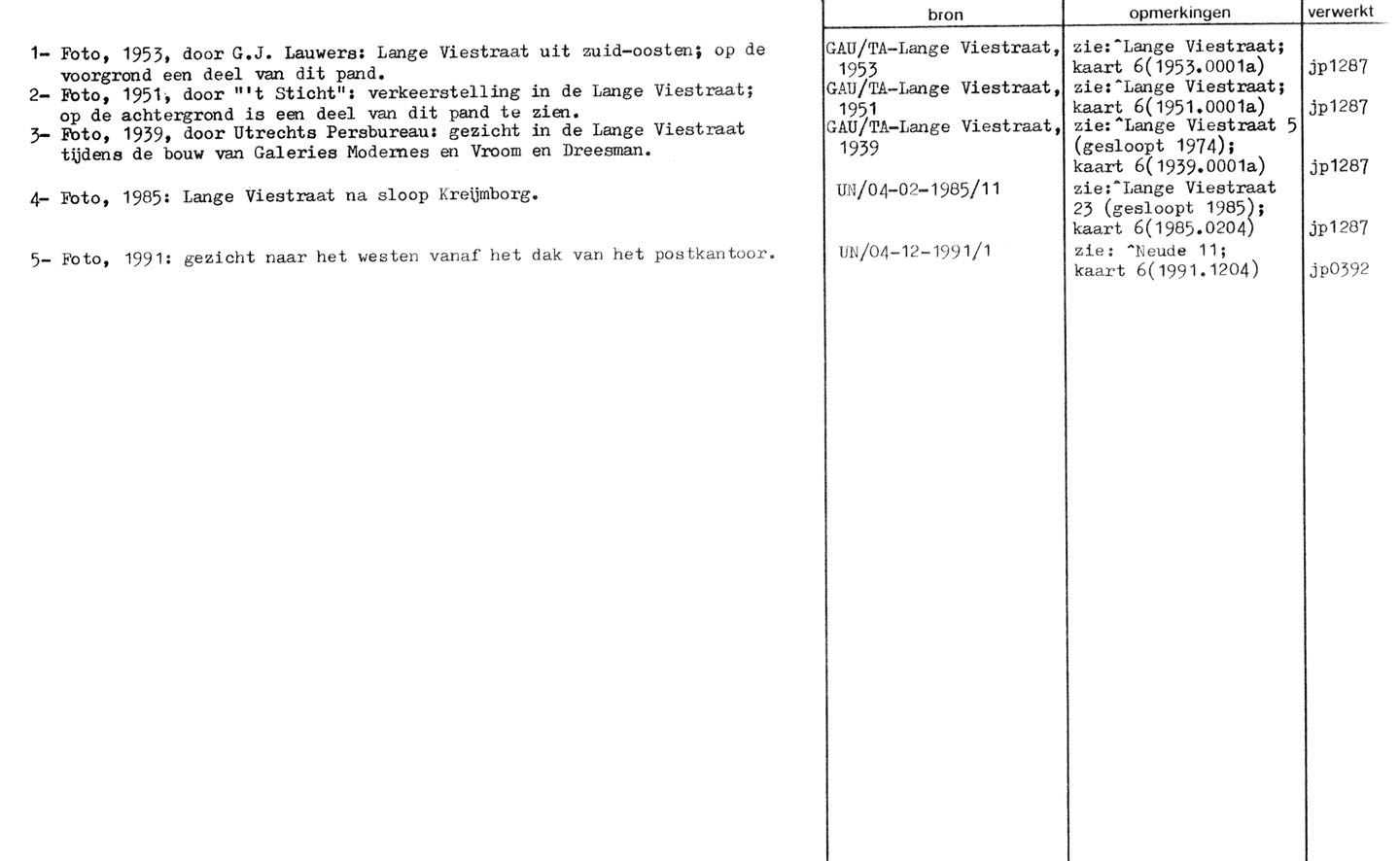 | | bron | opmerkingen | verwerkt |
|---|---|---|---|
| 1- Foto, 1953, door G.J. Lauwers: Lange Viestraat uit zuid-oosten; op de voorgrond een deel van dit pand. | GAU/TA-Lange Viestraat, 1953 | zie:^Lange Viestraat; kaart 6(1953.0001a) | jp1287 |
| 2- Foto, 1951, door "'t Sticht": verkeerstelling in de Lange Viestraat; op de achtergrond is een deel van dit pand te zien. | GAU/TA-Lange Viestraat, 1951 | zie:^Lange Viestraat; kaart 6(1951.0001a) | jp1287 |
| 3- Foto, 1939, door Utrechts Persbureau: gezicht in de Lange Viestraat tijdens de bouw van Galeries Modernes en Vroom en Dreesman. | GAU/TA-Lange Viestraat, 1939 | zie:^Lange Viestraat 5 (gesloopt 1974); kaart 6(1939.0001a) | jp1287 |
| 4- Foto, 1985: Lange Viestraat na sloop Kreijmborg. | UN/04-02-1985/11 | zie:^Lange Viestraat 23 (gesloopt 1985); kaart 6(1985.0204) | jp1287 |
| 5- Foto, 1991: gezicht naar het westen vanaf het dak van het postkantoor. | UN/04-12-1991/1 | zie: ^Neude 11; kaart 6(1991.1204) | jp0392 |